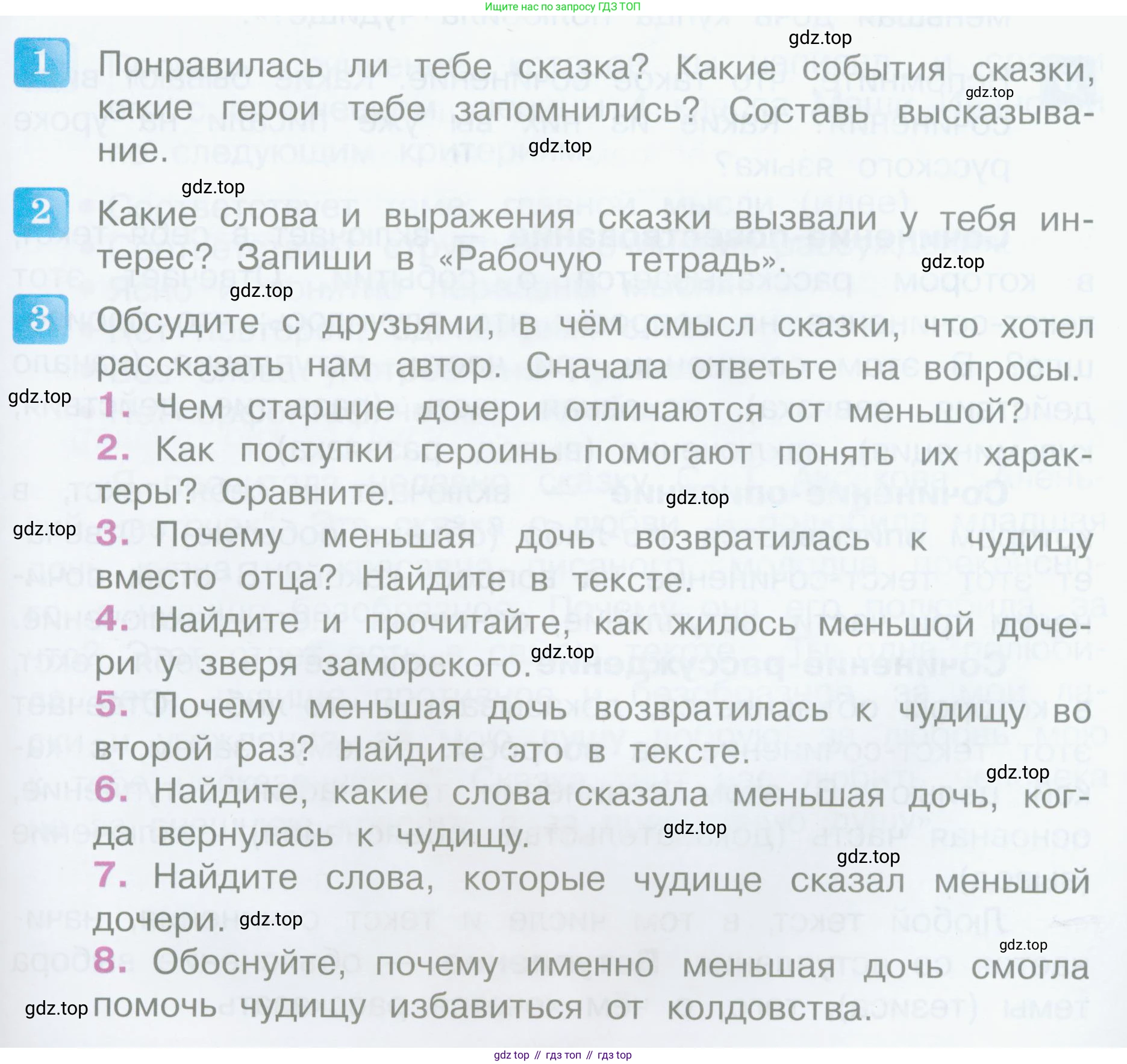 Ищите нас по запросу ГДЗ ТОП

gdz.top

1 Понравилась ли тебе сказка? Какие события сказки, какие герои тебе запомнились? Составь высказывание.

gdz.top

gdz.top

gdz.top

2 Какие слова и выражения сказки вызвали у тебя интерес? Запиши в «Рабочую тетрадь».

gdz.top

gdz.top

3 Обсудите с друзьями, в чём смысл сказки, что хотел рассказать нам автор. Сначала ответьте на вопросы.

gdz.top

1. Чем старшие дочери отличаются от меньшой?

2. Как поступки героинь помогают понять их характеры? Сравните.

gdz.top

gdz.top

3. Почему меньшая дочь возвратилась к чудищу вместо отца? Найдите в тексте.

4. Найдите и прочитайте, как жилось меньшой дочери у зверя заморского.

gdz.top

5. Почему меньшая дочь возвратилась к чудищу во второй раз? Найдите это в тексте.

gdz.top

6. Найдите, какие слова сказала меньшая дочь, когда вернулась к чудищу.

gdz.top

gdz.top

7. Найдите слова, которые чудище сказал меньшой дочери.

gdz.top

gdz.top

8. Обоснуйте, почему именно меньшая дочь смогла помочь чудищу избавиться от колдовства.

gdz.top

gdz top // гдз топ // гдз top